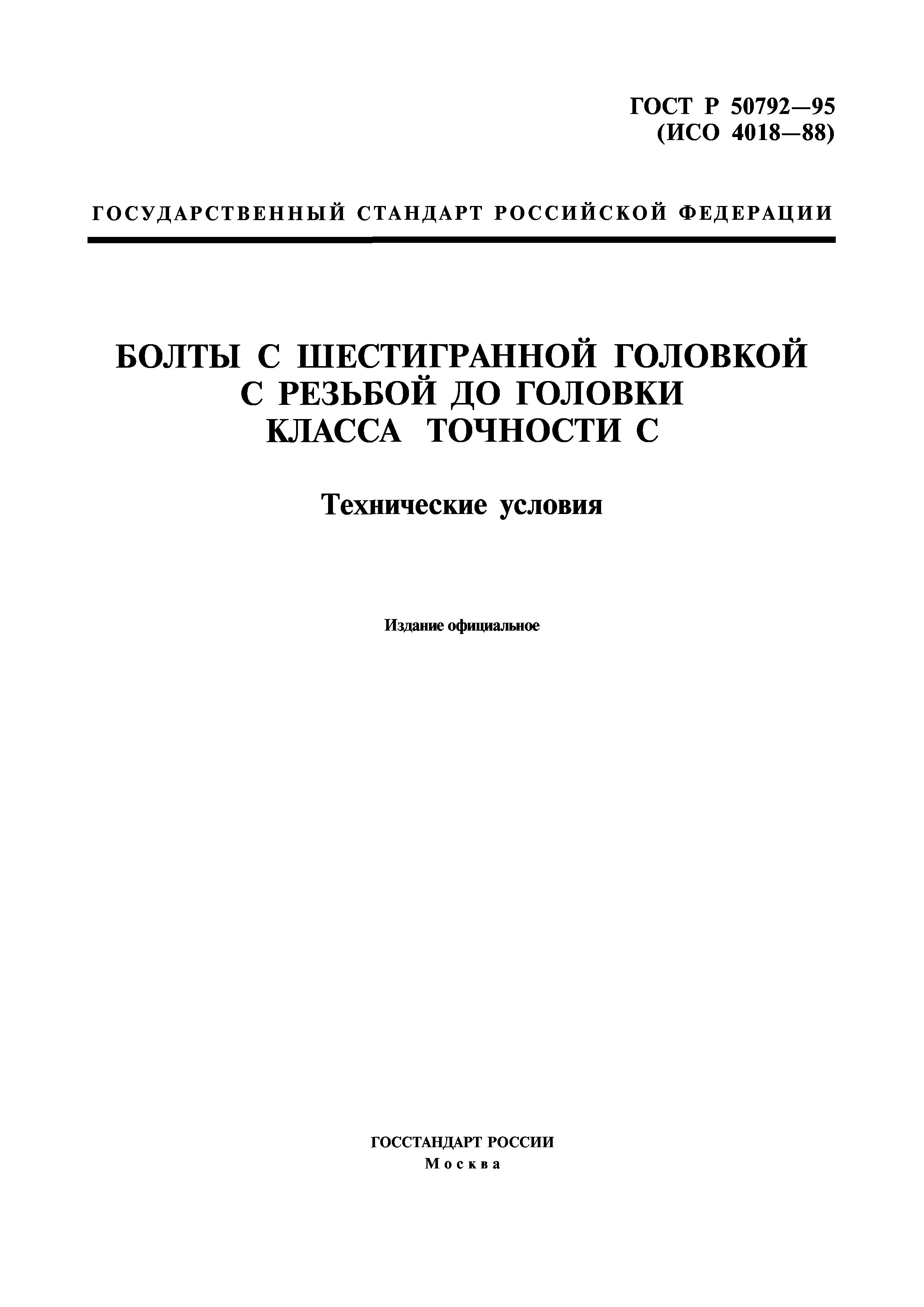 ГОСТ Р 50792—95
(ИСО 4018—88)

ГОСУДАРСТВЕННЫЙ СТАНДАРТ РОССИЙСКОЙ ФЕДЕРАЦИИ

БОЛТЫ С ШЕСТИГРАННОЙ ГОЛОВКОЙ
С РЕЗЬБОЙ ДО ГОЛОВКИ
КЛАССА ТОЧНОСТИ С

Технические условия

Издание официальное

ГОССТАНДАРТ РОССИИ
Москва